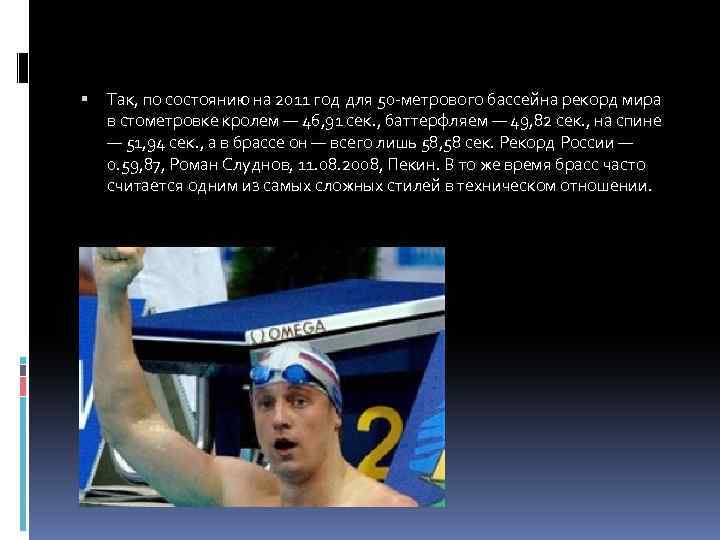 Так, по состоянию на 2011 год для 50-метрового бассейна рекорд мира в стометровке кролем — 46,91 сек., баттерфляем — 49,82 сек., на спине — 51,94 сек., а в брассе он — всего лишь 58,58 сек. Рекорд России — 0.59,87, Роман Слуднов, 11.08.2008, Пекин. В то же время брасс часто считается одним из самых сложных стилей в техническом отношении.

OMEGA

2